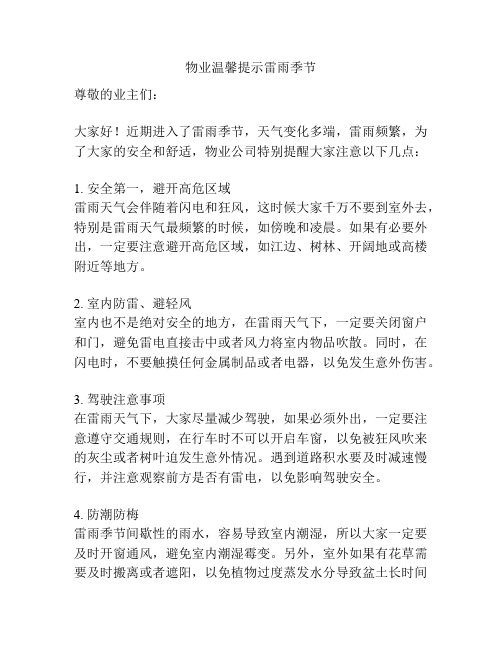 物业温馨提示雷雨季节

尊敬的业主们：

大家好！近期进入了雷雨季节，天气变化多端，雷雨频繁，为了大家的安全和舒适，物业公司特别提醒大家注意以下几点：

1. 安全第一，避开高危区域
雷雨天气会伴随着闪电和狂风，这时候大家千万不要到室外去，特别是雷雨天气最频繁的时候，如傍晚和凌晨。如果有必要外出，一定要注意避开高危区域，如江边、树林、开阔地或高楼附近等地方。

2. 室内防雷、避轻风
室内也不是绝对安全的地方，在雷雨天气下，一定要关闭窗户和门，避免雷电直接击中或者风力将室内物品吹散。同时，在闪电时，不要触摸任何金属制品或者电器，以免发生意外伤害。

3. 驾驶注意事项
在雷雨天气下，大家尽量减少驾驶，如果必须外出，一定要注意遵守交通规则，在行车时不可以开启车窗，以免被狂风吹来的灰尘或者树叶迫发生意外情况。遇到道路积水要及时减速慢行，并注意观察前方是否有雷电，以免影响驾驶安全。

4. 防潮防梅
雷雨季节间歇性的雨水，容易导致室内潮湿，所以大家一定要及时开窗通风，避免室内潮湿霉变。另外，室外如果有花草需要及时搬离或者遮阳，以免植物过度蒸发水分导致盆土长时间